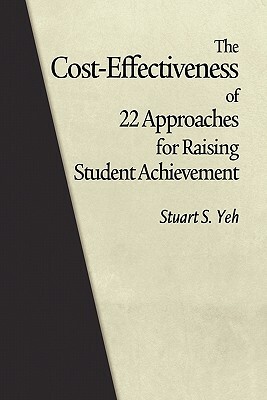 The
Cost-Effectiveness
of
22 Approaches
for Raising
Student Achievement

Stuart S. Yeh